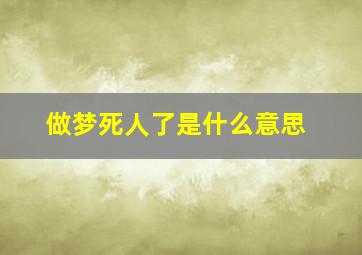 做梦死人了是什么意思